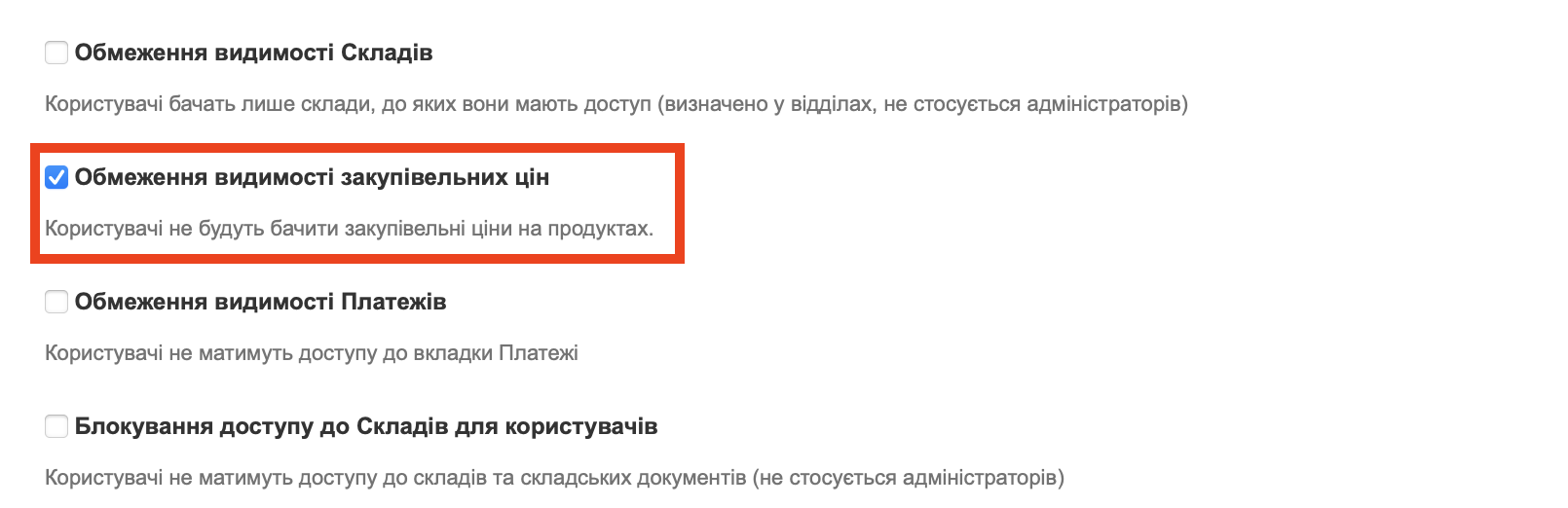 Обмеження видимості Складів

Користувачі бачать лише склади, до яких вони мають доступ (визначено у відділах, не стосується адміністраторів)

Обмеження видимості закупівельних цін

Користувачі не будуть бачити закупівельні ціни на продуктах.

Обмеження видимості Платежів

Користувачі не матимуть доступу до вкладки Платежі

Блокування доступу до Складів для користувачів

Користувачі не матимуть доступу до складів та складських документів (не стосується адміністраторів)